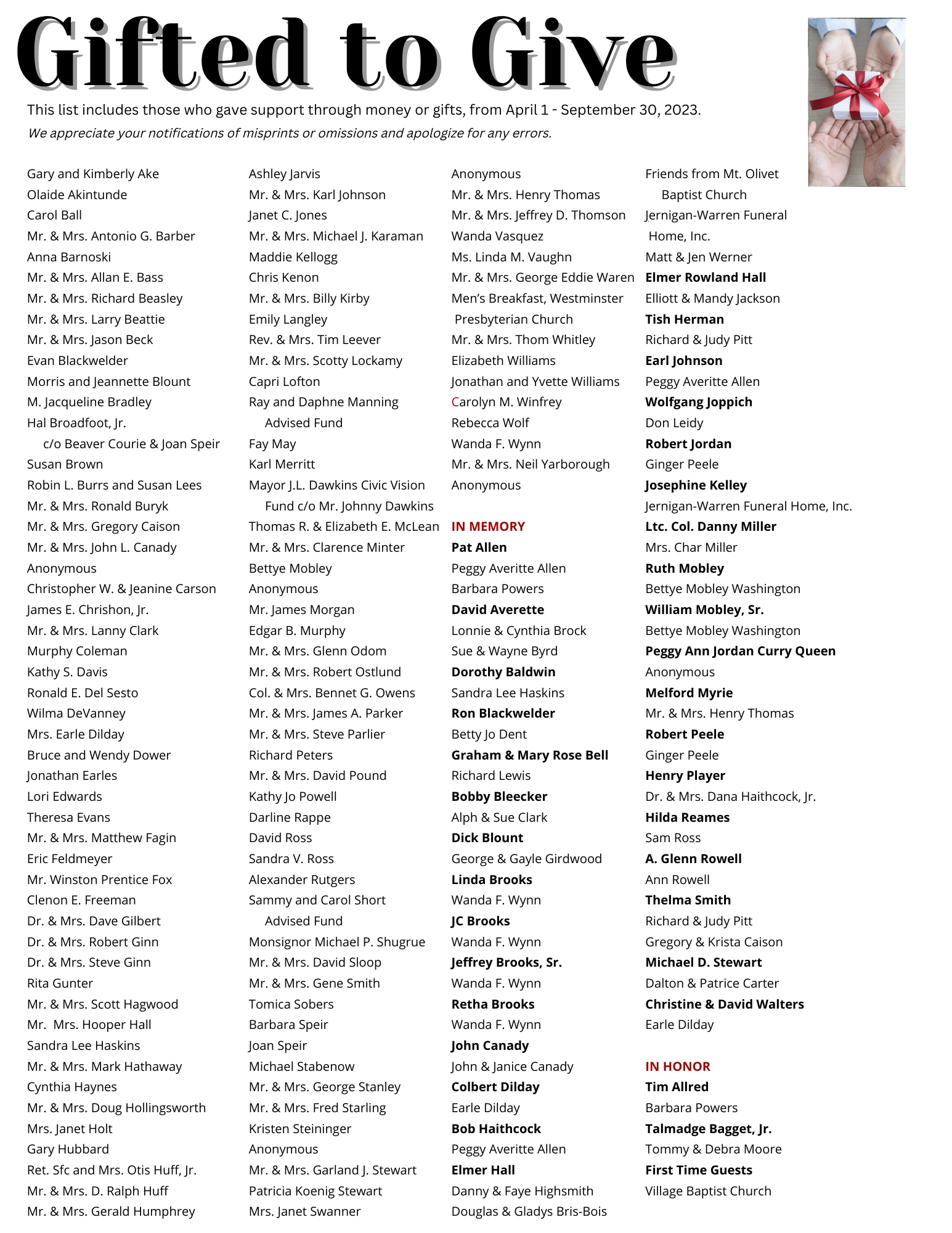 Gifted to Give

This list includes those who gave support through money or gifts, from April 1 - September 30, 2023.
We appreciate your notifications of misprints or omissions and apologize for any errors.

Gary and Kimberly Ake
Olaide Akintunde
Carol Ball
Mr. & Mrs. Antonio G. Barber
Anna Barnoski
Mr. & Mrs. Allan E. Bass
Mr. & Mrs. Richard Beasley
Mr. & Mrs. Larry Beattie
Mr. & Mrs. Jason Beck
Evan Blackwelder
Morris and Jeannette Blount
M. Jacqueline Bradley
Hal Broadfoot, Jr.
c/o Beaver Courie & Joan Speir
Susan Brown
Robin L. Burrs and Susan Lees
Mr. & Mrs. Ronald Buryk
Mr. & Mrs. Gregory Caison
Mr. & Mrs. John L. Canady
Anonymous
Christopher W. & Jeanine Carson
James E. Chrishon, Jr.
Mr. & Mrs. Lanny Clark
Murphy Coleman
Kathy S. Davis
Ronald E. Del Sesto
Wilma DeVanney
Mrs. Earle Dilday
Bruce and Wendy Dower
Jonathan Earles
Lori Edwards
Theresa Evans
Mr. & Mrs. Matthew Fagin
Eric Feldmeyer
Mr. Winston Prentice Fox
Clenon E. Freeman
Dr. & Mrs. Dave Gilbert
Dr. & Mrs. Robert Ginn
Dr. & Mrs. Steve Ginn
Rita Gunter
Mr. & Mrs. Scott Hagwood
Mr. Mrs. Hooper Hall
Sandra Lee Haskins
Mr. & Mrs. Mark Hathaway
Cynthia Haynes
Mr. & Mrs. Doug Hollingsworth
Mrs. Janet Holt
Gary Hubbard
Ret. Sfc and Mrs. Otis Huff, Jr.
Mr. & Mrs. D. Ralph Huff
Mr. & Mrs. Gerald Humphrey

Ashley Jarvis
Mr. & Mrs. Karl Johnson
Janet C. Jones
Mr. & Mrs. Michael J. Karaman
Maddie Kellogg
Chris Kenon
Mr. & Mrs. Billy Kirby
Emily Langley
Rev. & Mrs. Tim Leever
Mr. & Mrs. Scotty Lockamy
Capri Lofton
Ray and Daphne Manning
Advised Fund
Fay May
Karl Merritt
Mayor J.L. Dawkins Civic Vision
Fund c/o Mr. Johnny Dawkins
Thomas R. & Elizabeth E. McLean
Mr. & Mrs. Clarence Minter
Bettye Mobley
Anonymous
Mr. James Morgan
Edgar B. Murphy
Mr. & Mrs. Glenn Odom
Mr. & Mrs. Robert Ostlund
Col. & Mrs. Bennet G. Owens
Mr. & Mrs. James A. Parker
Mr. & Mrs. Steve Parlier
Richard Peters
Mr. & Mrs. David Pound
Kathy Jo Powell
Darline Rappe
David Ross
Sandra V. Ross
Alexander Rutgers
Sammy and Carol Short
Advised Fund
Monsignor Michael P. Shugrue
Mr. & Mrs. David Sloop
Mr. & Mrs. Gene Smith
Tomica Sobers
Barbara Speir
Joan Speir
Michael Stabenow
Mr. & Mrs. George Stanley
Mr. & Mrs. Fred Starling
Kristen Steininger
Anonymous
Mr. & Mrs. Garland J. Stewart
Patricia Koenig Stewart
Mrs. Janet Swanner

Anonymous
Mr. & Mrs. Henry Thomas
Mr. & Mrs. Jeffrey D. Thomson
Wanda Vasquez
Ms. Linda M. Vaughn
Mr. & Mrs. George Eddie Waren
Men's Breakfast, Westminster
Presbyterian Church
Mr. & Mrs. Thom Whitley
Elizabeth Williams
Jonathan and Yvette Williams
Carolyn M. Winfrey
Rebecca Wolf
Wanda F. Wynn
Mr. & Mrs. Neil Yarborough
Anonymous

IN MEMORY
Pat Allen
Peggy Averitte Allen
Barbara Powers
David Averette
Lonnie & Cynthia Brock
Sue & Wayne Byrd
Dorothy Baldwin
Sandra Lee Haskins
Ron Blackwelder
Betty Jo Dent
Graham & Mary Rose Bell
Richard Lewis
Bobby Bleecker
Alph & Sue Clark
Dick Blount
George & Gayle Girdwood
Linda Brooks
Wanda F. Wynn
JC Brooks
Wanda F. Wynn
Jeffrey Brooks, Sr.
Wanda F. Wynn
Retha Brooks
Wanda F. Wynn
John Canady
John & Janice Canady
Colbert Dilday
Earle Dilday
Bob Haithcock
Peggy Averitte Allen
Elmer Hall
Danny & Faye Highsmith
Douglas & Gladys Bris-Bois

Friends from Mt. Olivet
Baptist Church
Jernigan-Warren Funeral
Home, Inc.
Matt & Jen Werner
Elmer Rowland Hall
Elliott & Mandy Jackson
Tish Herman
Richard & Judy Pitt
Earl Johnson
Peggy Averitte Allen
Wolfgang Joppich
Don Leidy
Robert Jordan
Ginger Peele
Josephine Kelley
Jernigan-Warren Funeral Home, Inc.
Ltc. Col. Danny Miller
Mrs. Char Miller
Ruth Mobley
Bettye Mobley Washington
William Mobley, Sr.
Bettye Mobley Washington
Peggy Ann Jordan Curry Queen
Anonymous
Melford Myrie
Mr. & Mrs. Henry Thomas
Robert Peele
Ginger Peele
Henry Player
Dr. & Mrs. Dana Haithcock, Jr.
Hilda Reames
Sam Ross
A. Glenn Rowell
Ann Rowell
Thelma Smith
Richard & Judy Pitt
Gregory & Krista Caison
Michael D. Stewart
Dalton & Patrice Carter
Christine & David Walters
Earle Dilday

IN HONOR
Tim Allred
Barbara Powers
Talmadge Bagget, Jr.
Tommy & Debra Moore
First Time Guests
Village Baptist Church